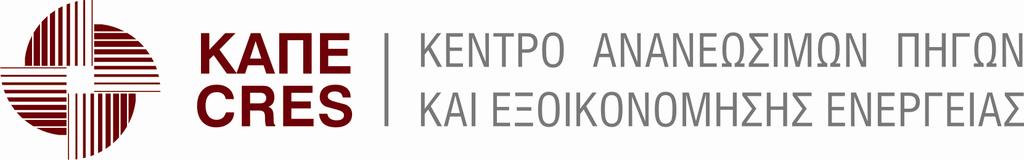 ΚΑΠΕ
CRES

ΚΕΝΤΡΟ ΑΝΑΝΕΩΣΙΜΩΝ ΠΗΓΩΝ
ΚΑΙ ΕΞΟΙΚΟΝΟΜΗΣΗΣ ΕΝΕΡΓΕΙΑΣ